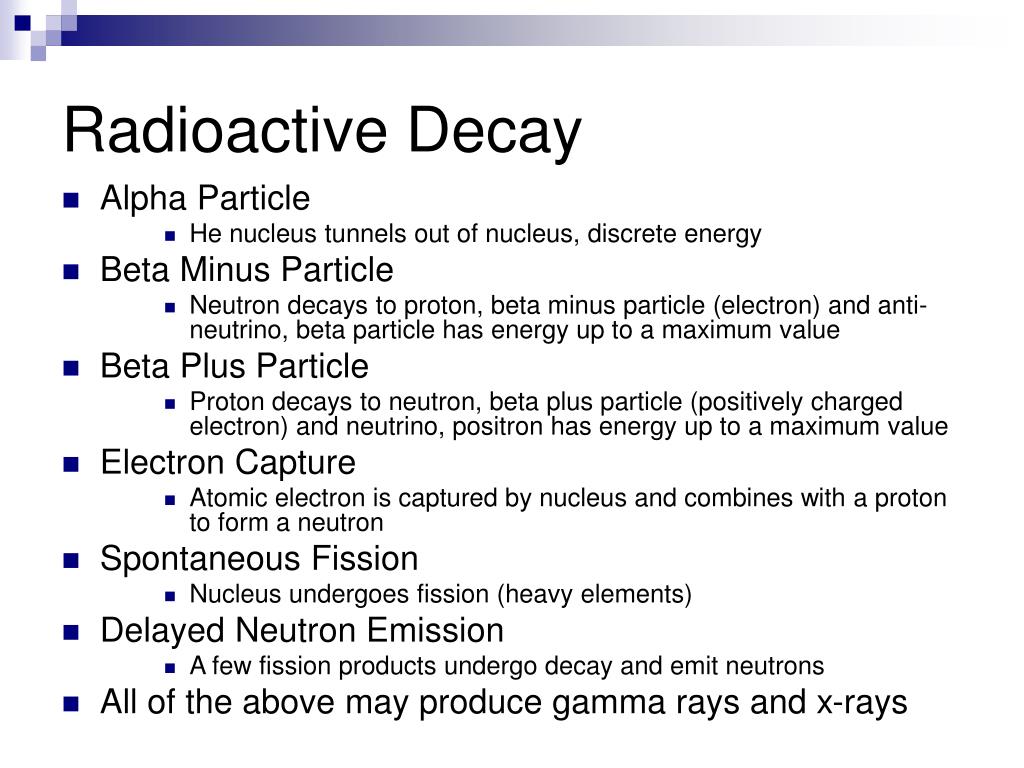 Radioactive Decay

Alpha Particle

He nucleus tunnels out of nucleus, discrete energy

Beta Minus Particle

Neutron decays to proton, beta minus particle (electron) and anti-neutrino, beta particle has energy up to a maximum value

Beta Plus Particle

Proton decays to neutron, beta plus particle (positively charged electron) and neutrino, positron has energy up to a maximum value

Electron Capture

Atomic electron is captured by nucleus and combines with a proton to form a neutron

Spontaneous Fission

Nucleus undergoes fission (heavy elements)

Delayed Neutron Emission

A few fission products undergo decay and emit neutrons

All of the above may produce gamma rays and x-rays